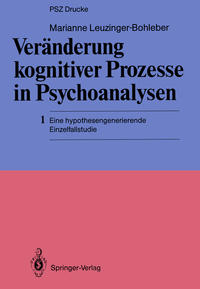 PSZ Drucke

Marianne Leuzinger-Bohleber

Veränderung kognitiver Prozesse in Psychoanalysen

1 Eine hypothesengenerierende Einzelfallstudie

Springer-Verlag